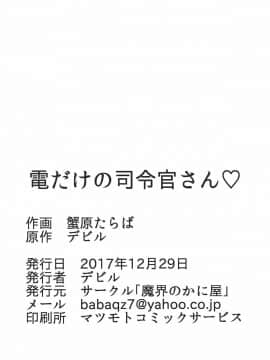 電だけの司令官さん♡

作画　蟹原たらば
原作　デビル

発行日　2017年12月29日
発行者　デビル
発行元　サークル「魔界のかに屋」
メール　babaqz7@yahoo.co.jp
印刷所　マツモトコミックサービス